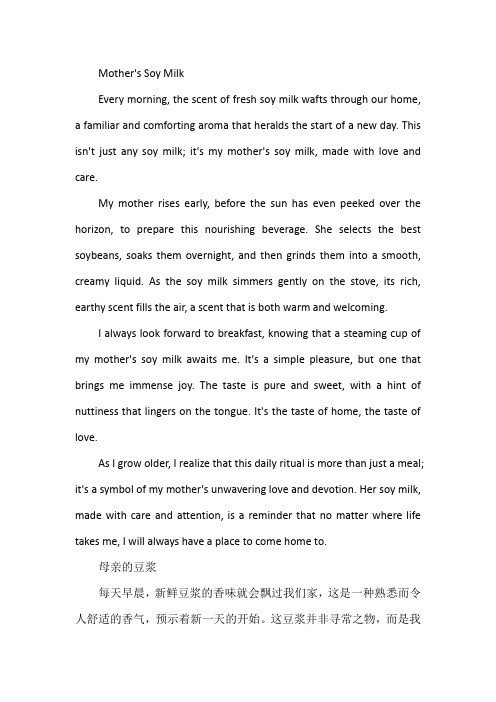 Mother's Soy Milk

Every morning, the scent of fresh soy milk wafts through our home, a familiar and comforting aroma that heralds the start of a new day. This isn't just any soy milk; it's my mother's soy milk, made with love and care.

My mother rises early, before the sun has even peeked over the horizon, to prepare this nourishing beverage. She selects the best soybeans, soaks them overnight, and then grinds them into a smooth, creamy liquid. As the soy milk simmers gently on the stove, its rich, earthy scent fills the air, a scent that is both warm and welcoming.

I always look forward to breakfast, knowing that a steaming cup of my mother's soy milk awaits me. It's a simple pleasure, but one that brings me immense joy. The taste is pure and sweet, with a hint of nuttiness that lingers on the tongue. It's the taste of home, the taste of love.

As I grow older, I realize that this daily ritual is more than just a meal; it's a symbol of my mother's unwavering love and devotion. Her soy milk, made with care and attention, is a reminder that no matter where life takes me, I will always have a place to come home to.

母亲的豆浆

每天早晨，新鲜豆浆的香味就会飘过我们家，这是一种熟悉而令人舒适的香气，预示着新一天的开始。这豆浆并非寻常之物，而是我